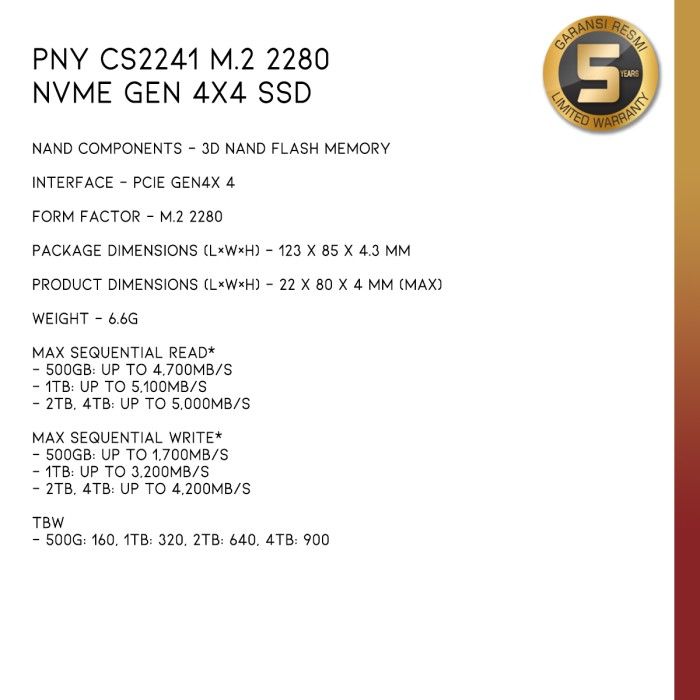 PNY CS2241 M.2 2280
NVME GEN 4X4 SSD

GARANSI RESMI
5
YEARS
LIMITED WARRANTY

NAND COMPONENTS - 3D NAND FLASH MEMORY

INTERFACE - PCIE GEN4X 4

FORM FACTOR - M.2 2280

PACKAGE DIMENSIONS (L×W×H) - 123 X 85 X 4.3 MM

PRODUCT DIMENSIONS (L×W×H) - 22 X 80 X 4 MM (MAX)

WEIGHT - 6.6G

MAX SEQUENTIAL READ*
- 500GB: UP TO 4,700MB/S
- 1TB: UP TO 5,100MB/S
- 2TB, 4TB: UP TO 5,000MB/S

MAX SEQUENTIAL WRITE*
- 500GB: UP TO 1,700MB/S
- 1TB: UP TO 3,200MB/S
- 2TB, 4TB: UP TO 4,200MB/S

TBW
- 500G: 160, 1TB: 320, 2TB: 640, 4TB: 900